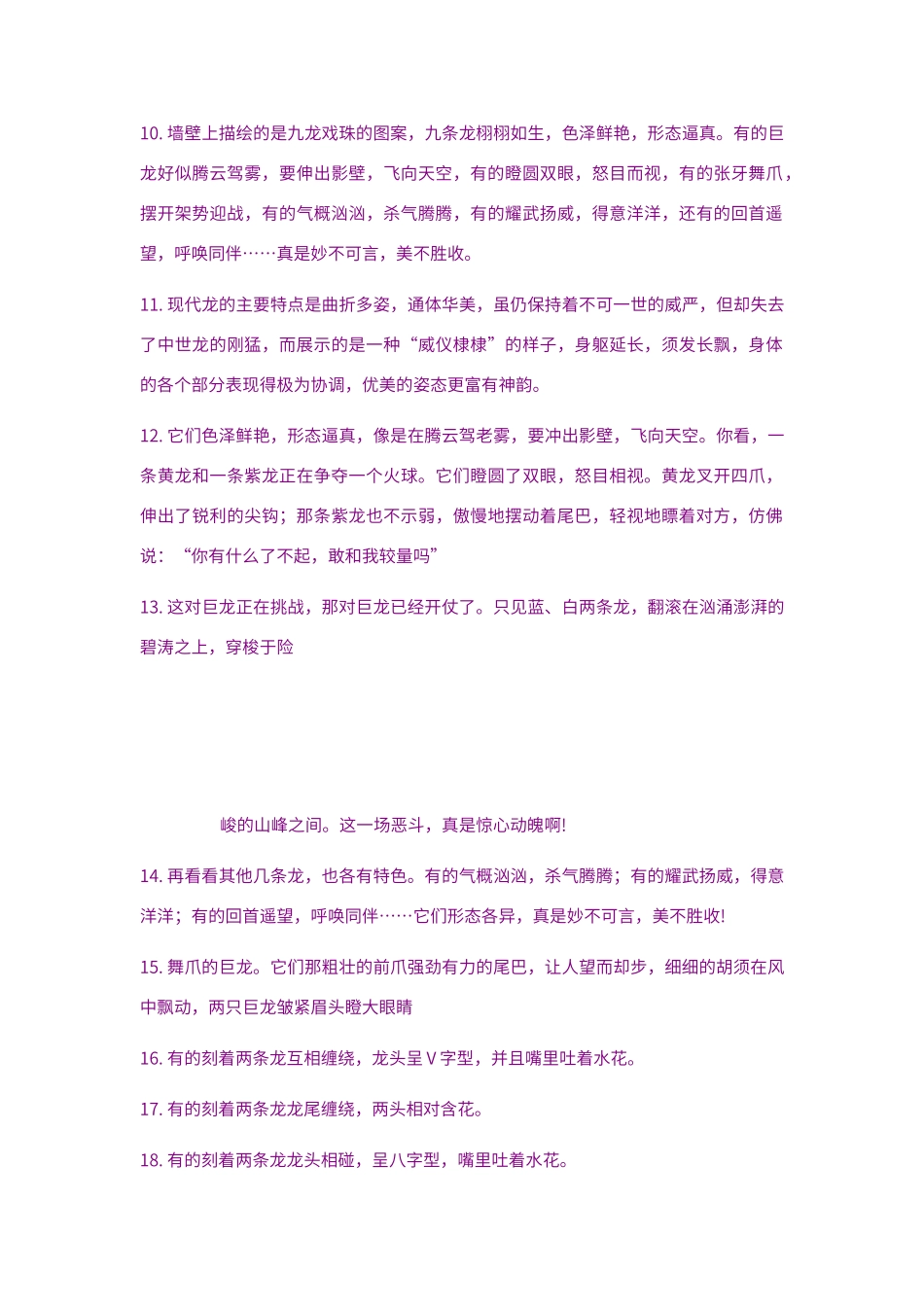 10. 墙壁上描绘的是九龙戏珠的图案，九条龙栩栩如生，色泽鲜艳，形态逼真。有的巨龙好似腾云驾雾，要伸出影壁，飞向天空，有的瞪圆双眼，怒目而视，有的张牙舞爪，摆开架势迎战，有的气概汹汹，杀气腾腾，有的耀武扬威，得意洋洋，还有的回首遥望，呼唤同伴……真是妙不可言，美不胜收。

11. 现代龙的主要特点是曲折多姿，通体华美，虽仍保持着不可一世的威严，但却失去了中世龙的刚猛，而展示的是一种“威仪棣棣”的样子，身躯延长，须发长飘，身体的各个部分表现得极为协调，优美的姿态更富有神韵。

12. 它们色泽鲜艳，形态逼真，像是在腾云驾老雾，要冲出影壁，飞向天空。你看，一条黄龙和一条紫龙正在争夺一个火球。它们瞪圆了双眼，怒目相视。黄龙叉开四爪，伸出了锐利的尖钩；那条紫龙也不示弱，傲慢地摆动着尾巴，轻视地瞟着对方，仿佛说：“你有什么了不起，敢和我较量吗”

13. 这对巨龙正在挑战，那对巨龙已经开仗了。只见蓝、白两条龙，翻滚在汹涌澎湃的碧涛之上，穿梭于险

峻的山峰之间。这一场恶斗，真是惊心动魄啊!

14. 再看看其他几条龙，也各有特色。有的气概汹汹，杀气腾腾；有的耀武扬威，得意洋洋；有的回首遥望，呼唤同伴……它们形态各异，真是妙不可言，美不胜收!

15. 舞爪的巨龙。它们那粗壮的前爪强劲有力的尾巴，让人望而却步，细细的胡须在风中飘动，两只巨龙皱紧眉头瞪大眼睛

16. 有的刻着两条龙互相缠绕，龙头呈 V 字型，并且嘴里吐着水花。

17. 有的刻着两条龙龙尾缠绕，两头相对含花。

18. 有的刻着两条龙龙头相碰，呈八字型，嘴里吐着水花。